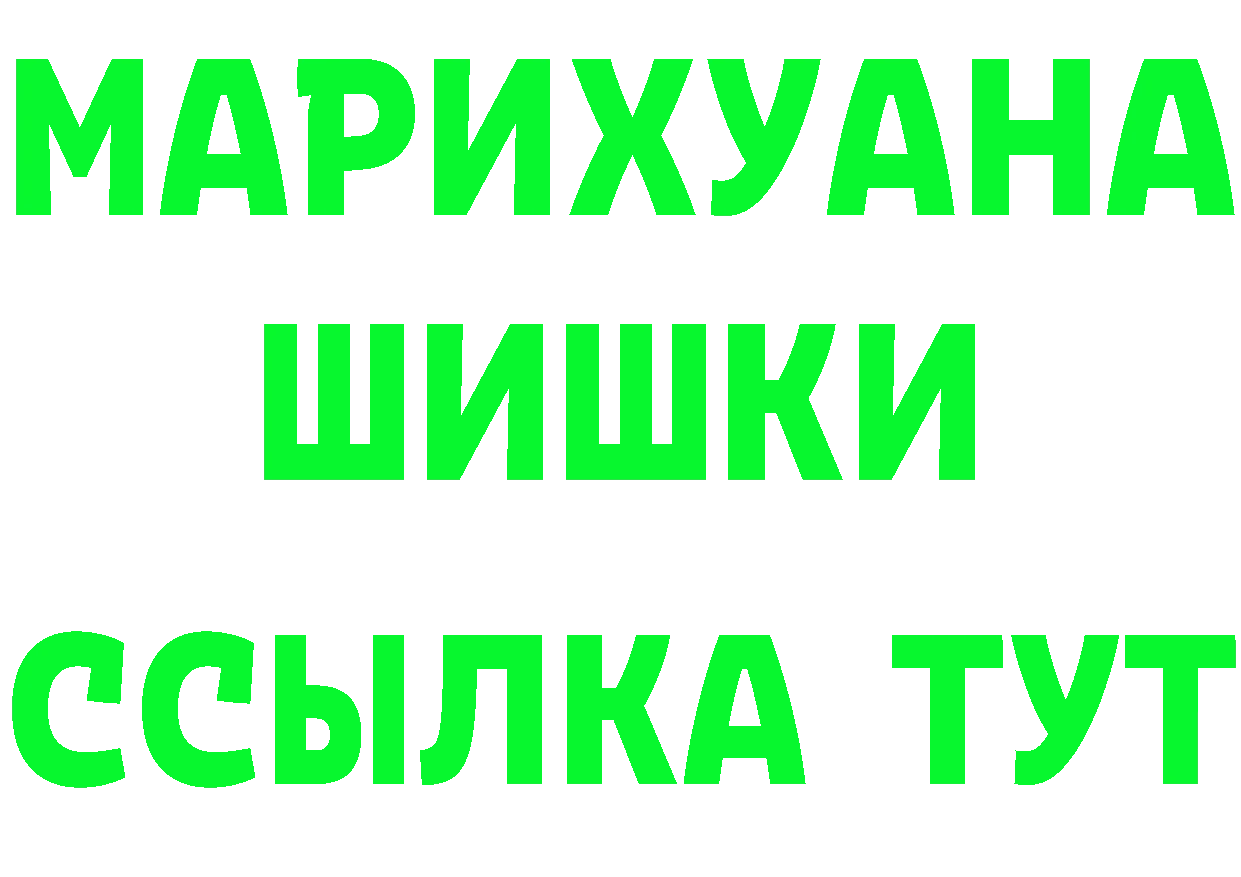 МАРИХУАНА
ШИШКИ
ССЫЛКА ТУТ